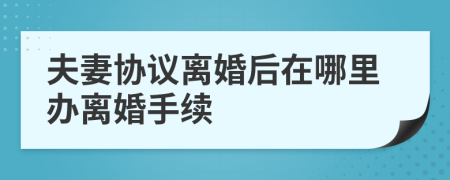 夫妻协议离婚后在哪里办离婚手续